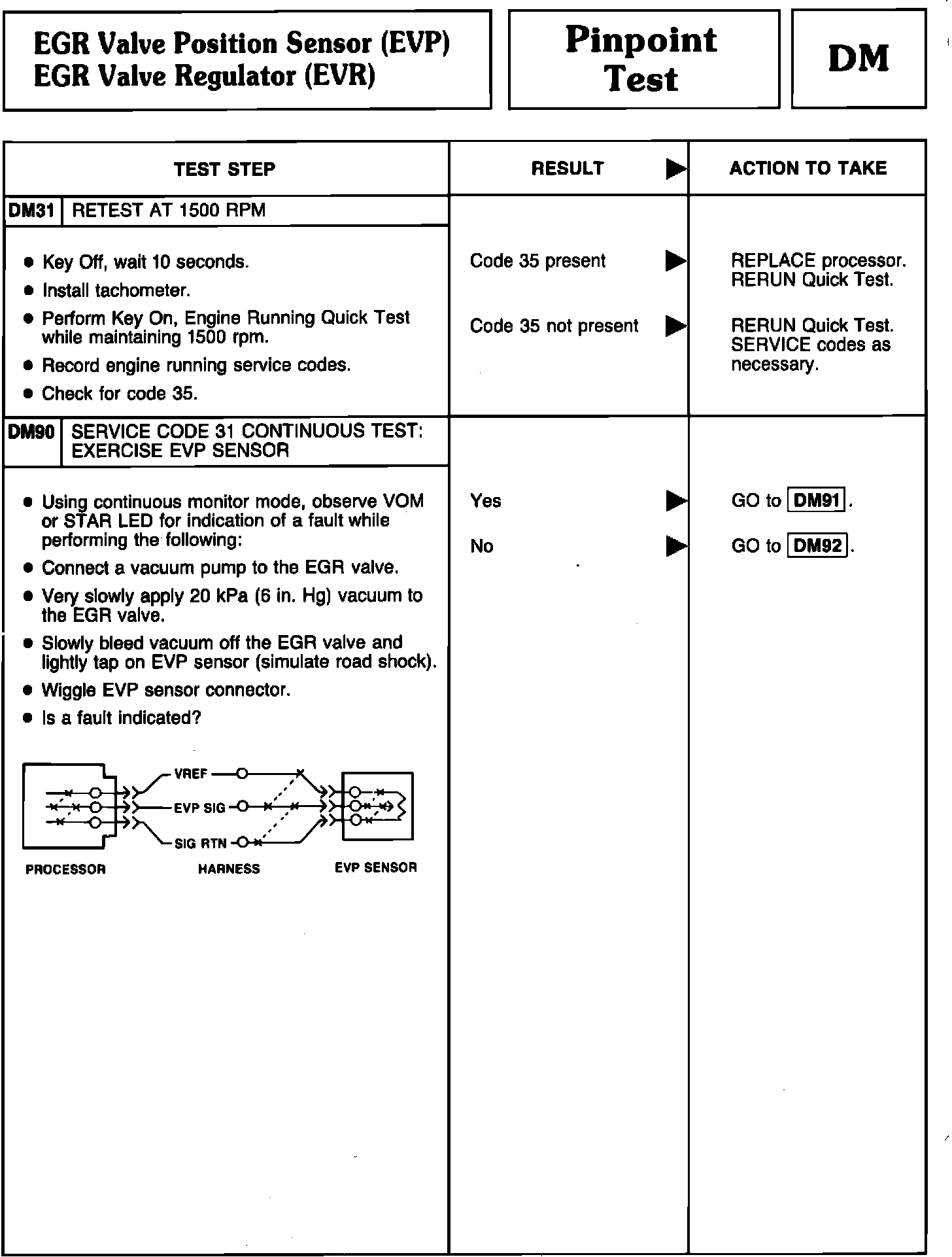 EGR Valve Position Sensor (EVP)
EGR Valve Regulator (EVR)

Pinpoint Test

DM

| TEST STEP | RESULT ▶ | ACTION TO TAKE |
|---|---|---|
| DM31 RETEST AT 1500 RPM | | |
| • Key Off, wait 10 seconds. • Install tachometer. • Perform Key On, Engine Running Quick Test while maintaining 1500 rpm. • Record engine running service codes. • Check for code 35. | Code 35 present ▶ | REPLACE processor. RERUN Quick Test. |
| | Code 35 not present ▶ | RERUN Quick Test. SERVICE codes as necessary. |
| DM90 SERVICE CODE 31 CONTINUOUS TEST: EXERCISE EVP SENSOR | | |
| • Using continuous monitor mode, observe VOM or STAR LED for indication of a fault while performing the following: • Connect a vacuum pump to the EGR valve. • Very slowly apply 20 kPa (6 in. Hg) vacuum to the EGR valve. • Slowly bleed vacuum off the EGR valve and lightly tap on EVP sensor (simulate road shock). • Wiggle EVP sensor connector. • Is a fault indicated? | Yes ▶ | GO to DM91. |
| | No ▶ | GO to DM92. |

VREF
EVP SIG
SIG RTN
PROCESSOR
HARNESS
EVP SENSOR